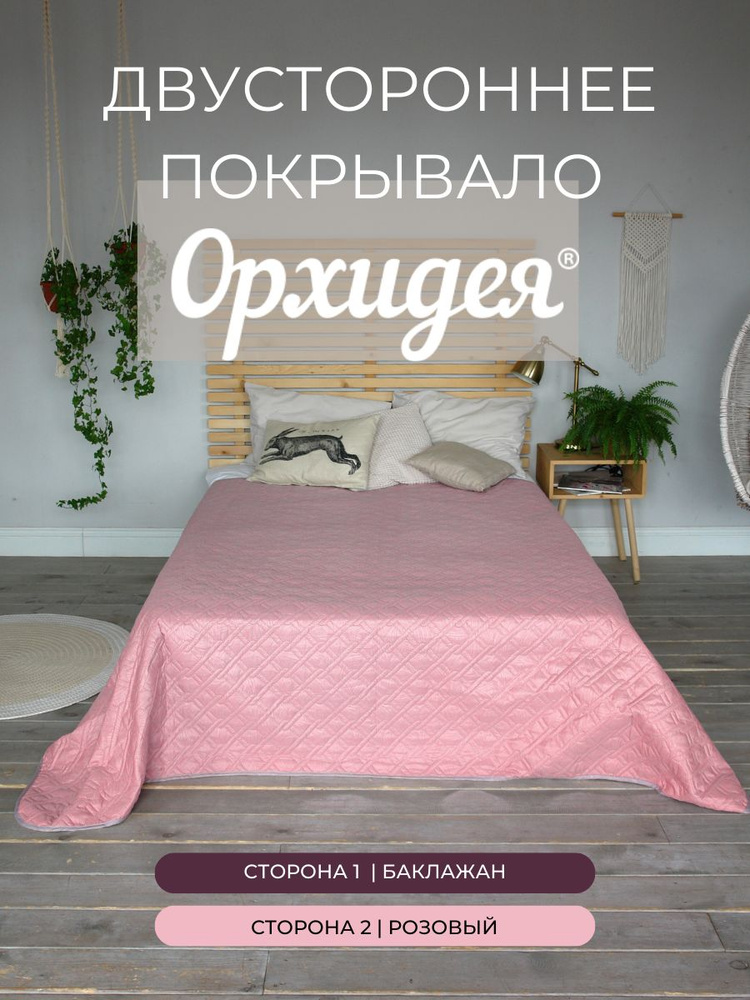 ДВУСТОРОННЕЕ ПОКРЫВАЛО

Орхидея®

СТОРОНА 1 | БАКЛАЖАН

СТОРОНА 2 | РОЗОВЫЙ